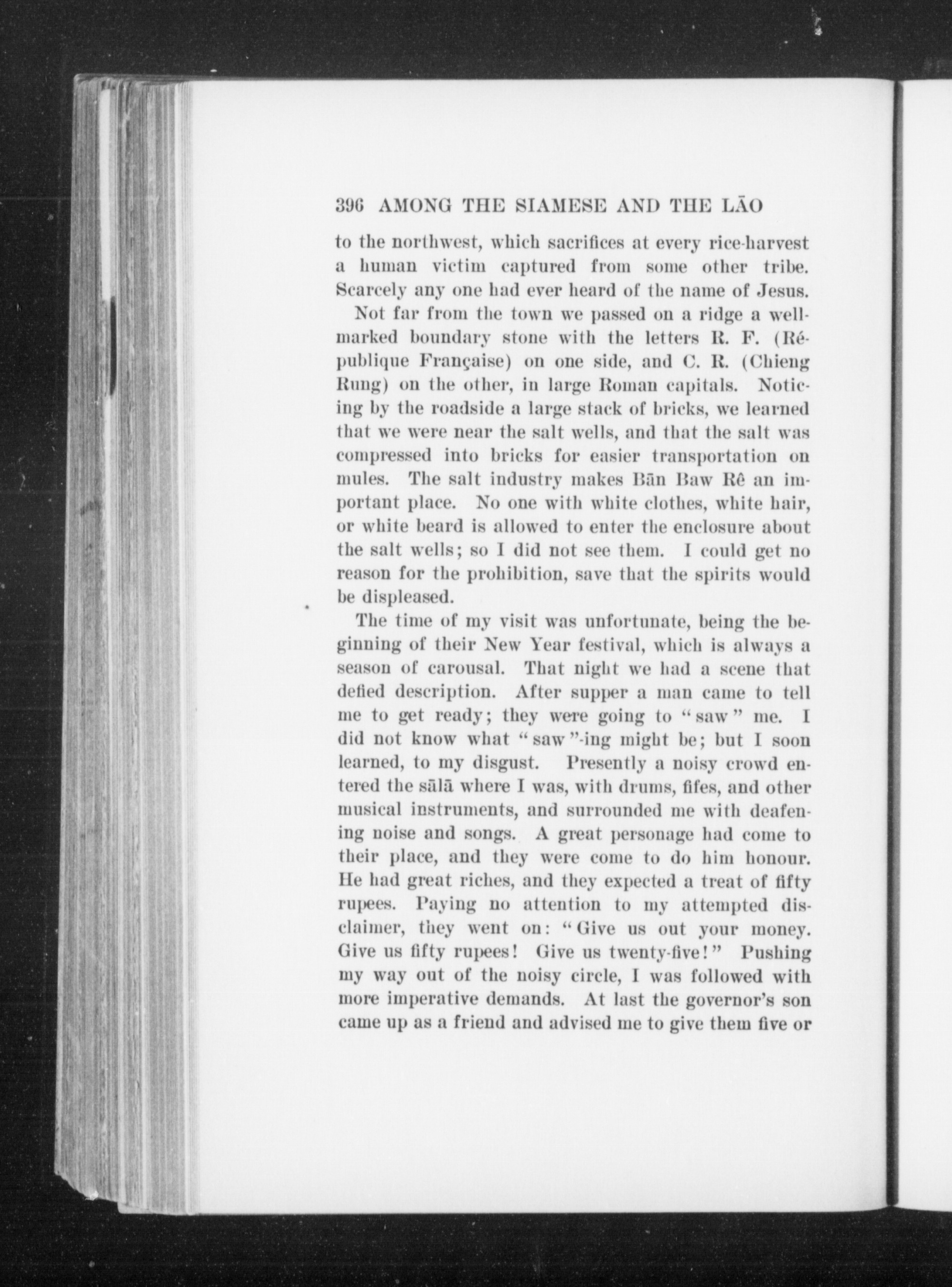 396 AMONG THE SIAMESE AND THE LĀO

to the northwest, which sacrifices at every rice-harvest a human victim captured from some other tribe. Scarcely any one had ever heard of the name of Jesus.

Not far from the town we passed on a ridge a well-marked boundary stone with the letters R. F. (République Française) on one side, and C. R. (Chieng Rung) on the other, in large Roman capitals. Noticing by the roadside a large stack of bricks, we learned that we were near the salt wells, and that the salt was compressed into bricks for easier transportation on mules. The salt industry makes Bān Baw Rê an important place. No one with white clothes, white hair, or white beard is allowed to enter the enclosure about the salt wells; so I did not see them. I could get no reason for the prohibition, save that the spirits would be displeased.

The time of my visit was unfortunate, being the beginning of their New Year festival, which is always a season of carousal. That night we had a scene that defied description. After supper a man came to tell me to get ready; they were going to "saw" me. I did not know what "saw"-ing might be; but I soon learned, to my disgust. Presently a noisy crowd entered the sālā where I was, with drums, fifes, and other musical instruments, and surrounded me with deafening noise and songs. A great personage had come to their place, and they were come to do him honour. He had great riches, and they expected a treat of fifty rupees. Paying no attention to my attempted disclaimer, they went on: "Give us out your money. Give us fifty rupees! Give us twenty-five!" Pushing my way out of the noisy circle, I was followed with more imperative demands. At last the governor's son came up as a friend and advised me to give them five or